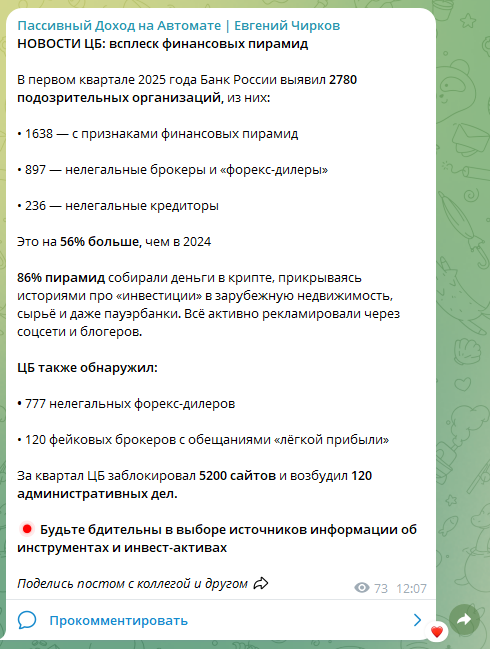 Пассивный Доход на Автомате | Евгений Чирков
НОВОСТИ ЦБ: всплеск финансовых пирамид

В первом квартале 2025 года Банк России выявил 2780 подозрительных организаций, из них:

• 1638 — с признаками финансовых пирамид

• 897 — нелегальные брокеры и «форекс-дилеры»

• 236 — нелегальные кредиторы

Это на 56% больше, чем в 2024

86% пирамид собирали деньги в крипте, прикрываясь историями про «инвестиции» в зарубежную недвижимость, сырьё и даже пауэрбанки. Всё активно рекламировали через соцсети и блогеров.

ЦБ также обнаружил:

• 777 нелегальных форекс-дилеров

• 120 фейковых брокеров с обещаниями «лёгкой прибыли»

За квартал ЦБ заблокировал 5200 сайтов и возбудил 120 административных дел.

Будьте бдительны в выборе источников информации об инструментах и инвест-активах

Поделись постом с коллегой и другом

73 12:07

Прокомментировать